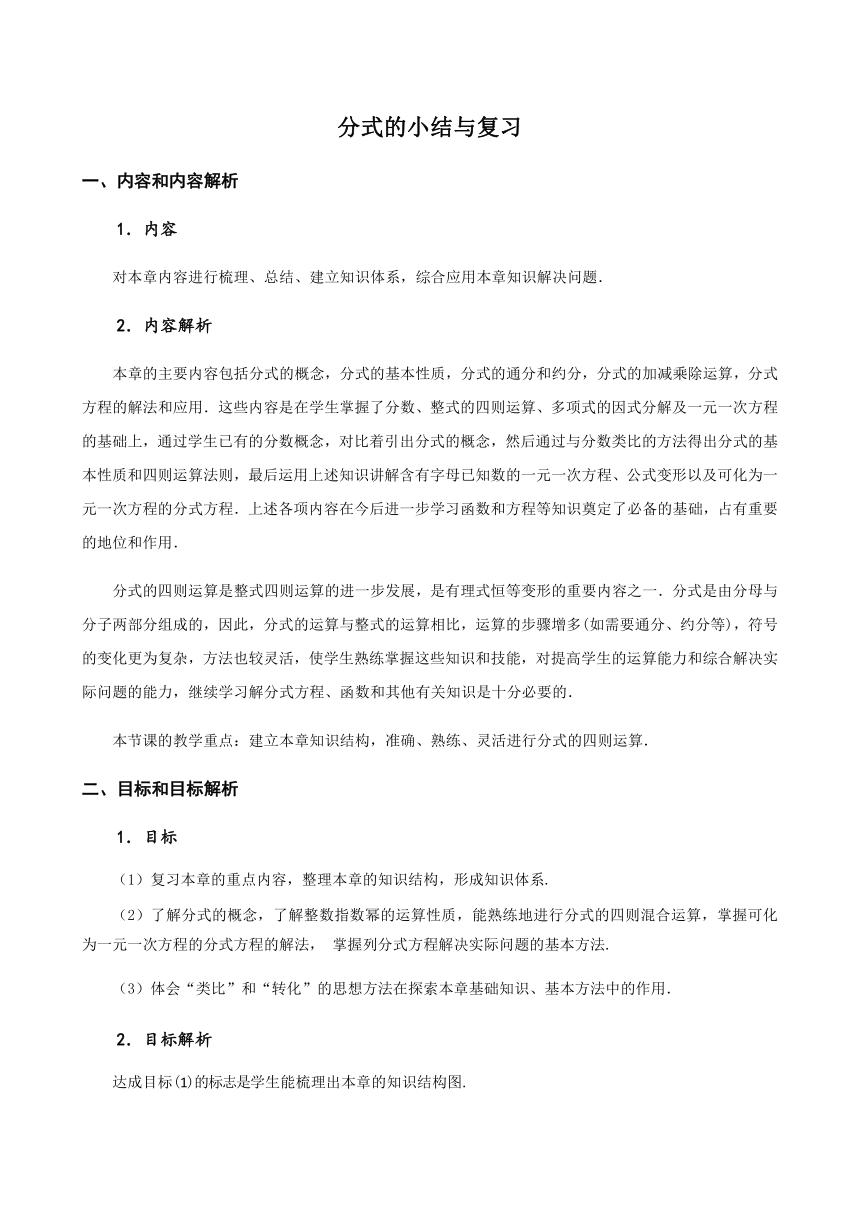 分式的小结与复习

一、内容和内容解析

1．内容

对本章内容进行梳理、总结、建立知识体系，综合应用本章知识解决问题．

2．内容解析

本章的主要内容包括分式的概念，分式的基本性质，分式的通分和约分，分式的加减乘除运算，分式方程的解法和应用．这些内容是在学生掌握了分数、整式的四则运算、多项式的因式分解及一元一次方程的基础上，通过学生已有的分数概念，对比着引出分式的概念，然后通过与分数类比的方法得出分式的基本性质和四则运算法则，最后运用上述知识讲解含有字母已知数的一元一次方程、公式变形以及可化为一元一次方程的分式方程．上述各项内容在今后进一步学习函数和方程等知识奠定了必备的基础，占有重要的地位和作用．

分式的四则运算是整式四则运算的进一步发展，是有理式恒等变形的重要内容之一．分式是由分母与分子两部分组成的，因此，分式的运算与整式的运算相比，运算的步骤增多(如需要通分、约分等)，符号的变化更为复杂，方法也较灵活，使学生熟练掌握这些知识和技能，对提高学生的运算能力和综合解决实际问题的能力，继续学习解分式方程、函数和其他有关知识是十分必要的．

本节课的教学重点：建立本章知识结构，准确、熟练、灵活进行分式的四则运算．

二、目标和目标解析

1．目标

（1）复习本章的重点内容，整理本章的知识结构，形成知识体系.

（2）了解分式的概念，了解整数指数幂的运算性质，能熟练地进行分式的四则混合运算，掌握可化为一元一次方程的分式方程的解法， 掌握列分式方程解决实际问题的基本方法.

（3）体会“类比”和“转化”的思想方法在探索本章基础知识、基本方法中的作用．

2．目标解析

达成目标⑴的标志是学生能梳理出本章的知识结构图.